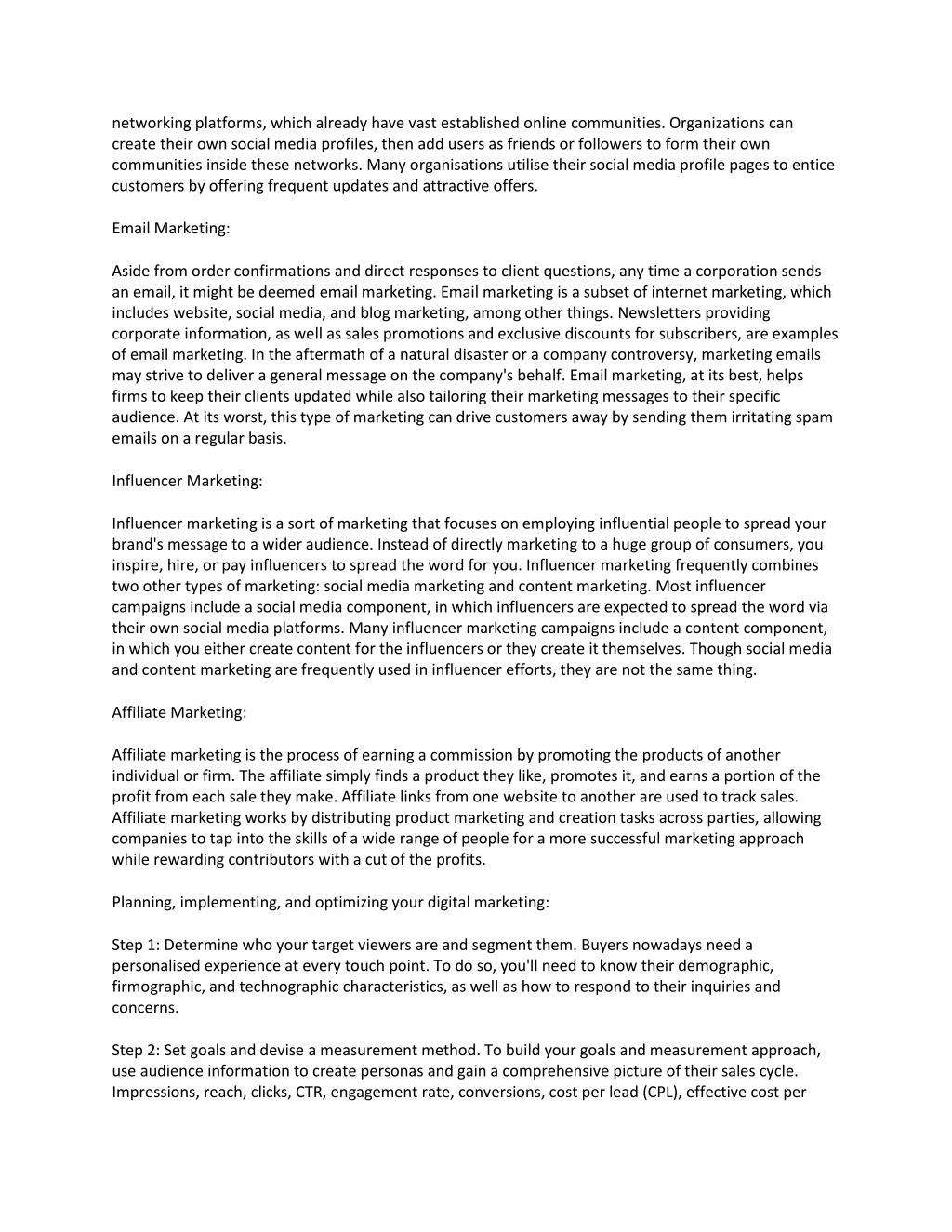 networking platforms, which already have vast established online communities. Organizations can create their own social media profiles, then add users as friends or followers to form their own communities inside these networks. Many organisations utilise their social media profile pages to entice customers by offering frequent updates and attractive offers.

Email Marketing:

Aside from order confirmations and direct responses to client questions, any time a corporation sends an email, it might be deemed email marketing. Email marketing is a subset of internet marketing, which includes website, social media, and blog marketing, among other things. Newsletters providing corporate information, as well as sales promotions and exclusive discounts for subscribers, are examples of email marketing. In the aftermath of a natural disaster or a company controversy, marketing emails may strive to deliver a general message on the company's behalf. Email marketing, at its best, helps firms to keep their clients updated while also tailoring their marketing messages to their specific audience. At its worst, this type of marketing can drive customers away by sending them irritating spam emails on a regular basis.

Influencer Marketing:

Influencer marketing is a sort of marketing that focuses on employing influential people to spread your brand's message to a wider audience. Instead of directly marketing to a huge group of consumers, you inspire, hire, or pay influencers to spread the word for you. Influencer marketing frequently combines two other types of marketing: social media marketing and content marketing. Most influencer campaigns include a social media component, in which influencers are expected to spread the word via their own social media platforms. Many influencer marketing campaigns include a content component, in which you either create content for the influencers or they create it themselves. Though social media and content marketing are frequently used in influencer efforts, they are not the same thing.

Affiliate Marketing:

Affiliate marketing is the process of earning a commission by promoting the products of another individual or firm. The affiliate simply finds a product they like, promotes it, and earns a portion of the profit from each sale they make. Affiliate links from one website to another are used to track sales. Affiliate marketing works by distributing product marketing and creation tasks across parties, allowing companies to tap into the skills of a wide range of people for a more successful marketing approach while rewarding contributors with a cut of the profits.

Planning, implementing, and optimizing your digital marketing:

Step 1: Determine who your target viewers are and segment them. Buyers nowadays need a personalised experience at every touch point. To do so, you'll need to know their demographic, firmographic, and technographic characteristics, as well as how to respond to their inquiries and concerns.

Step 2: Set goals and devise a measurement method. To build your goals and measurement approach, use audience information to create personas and gain a comprehensive picture of their sales cycle. Impressions, reach, clicks, CTR, engagement rate, conversions, cost per lead (CPL), effective cost per